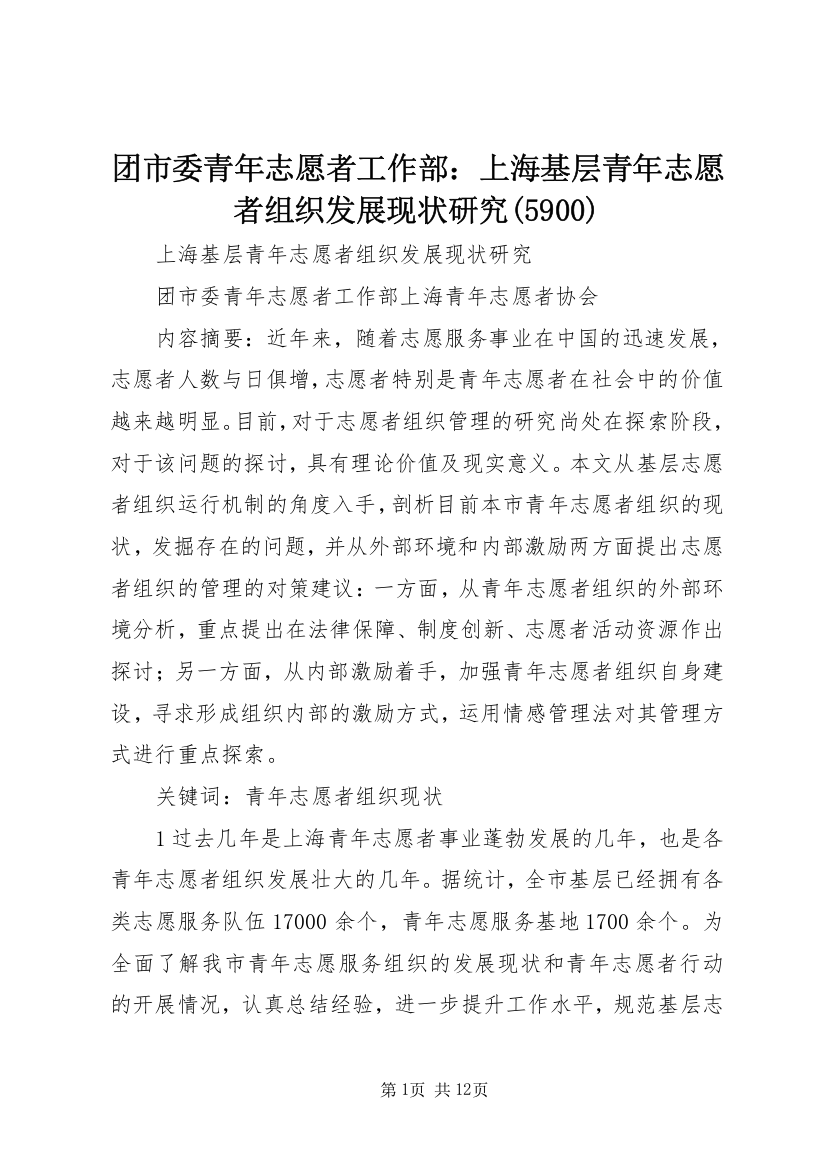 团市委青年志愿者工作部：上海基层青年志愿者组织发展现状研究(5900)

上海基层青年志愿者组织发展现状研究

团市委青年志愿者工作部上海青年志愿者协会

内容摘要：近年来，随着志愿服务事业在中国的迅速发展，志愿者人数与日俱增，志愿者特别是青年志愿者在社会中的价值越来越明显。目前，对于志愿者组织管理的研究尚处在探索阶段，对于该问题的探讨，具有理论价值及现实意义。本文从基层志愿者组织运行机制的角度入手，剖析目前本市青年志愿者组织的现状，发掘存在的问题，并从外部环境和内部激励两方面提出志愿者组织的管理的对策建议：一方面，从青年志愿者组织的外部环境分析，重点提出在法律保障、制度创新、志愿者活动资源作出探讨；另一方面，从内部激励着手，加强青年志愿者组织自身建设，寻求形成组织内部的激励方式，运用情感管理法对其管理方式进行重点探索。

关键词：青年志愿者组织现状

1过去几年是上海青年志愿者事业蓬勃发展的几年，也是各青年志愿者组织发展壮大的几年。据统计，全市基层已经拥有各类志愿服务队伍17000余个，青年志愿服务基地1700余个。为全面了解我市青年志愿服务组织的发展现状和青年志愿者行动的开展情况，认真总结经验，进一步提升工作水平，规范基层志

第1页 共12页